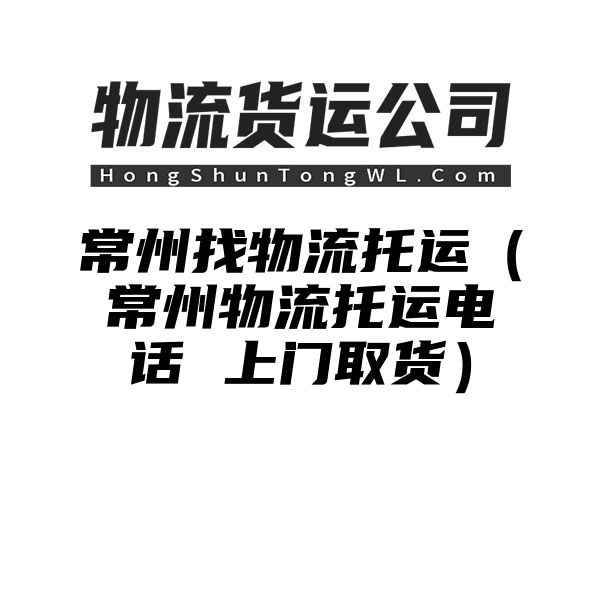 物流货运公司
HongShunTongWL.Com

常州找物流托运（常州物流托运电话 上门取货）